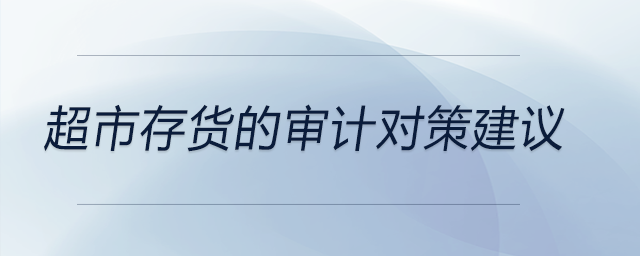 超市存货的审计对策建议